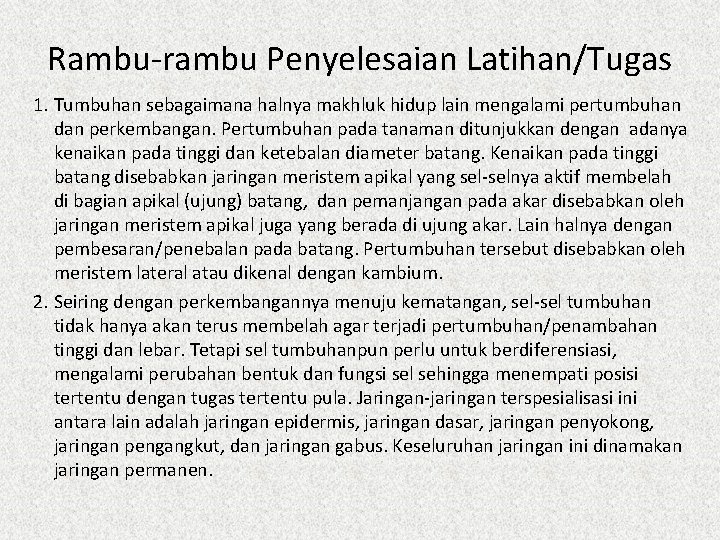 Rambu-rambu Penyelesaian Latihan/Tugas

1. Tumbuhan sebagaimana halnya makhluk hidup lain mengalami pertumbuhan dan perkembangan. Pertumbuhan pada tanaman ditunjukkan dengan adanya kenaikan pada tinggi dan ketebalan diameter batang. Kenaikan pada tinggi batang disebabkan jaringan meristem apikal yang sel-selnya aktif membelah di bagian apikal (ujung) batang, dan pemanjangan pada akar disebabkan oleh jaringan meristem apikal juga yang berada di ujung akar. Lain halnya dengan pembesaran/penebalan pada batang. Pertumbuhan tersebut disebabkan oleh meristem lateral atau dikenal dengan kambium.

2. Seiring dengan perkembangannya menuju kematangan, sel-sel tumbuhan tidak hanya akan terus membelah agar terjadi pertumbuhan/penambahan tinggi dan lebar. Tetapi sel tumbuhanpun perlu untuk berdiferensiasi, mengalami perubahan bentuk dan fungsi sel sehingga menempati posisi tertentu dengan tugas tertentu pula. Jaringan-jaringan terspesialisasi ini antara lain adalah jaringan epidermis, jaringan dasar, jaringan penyokong, jaringan pengangkut, dan jaringan gabus. Keseluruhan jaringan ini dinamakan jaringan permanen.